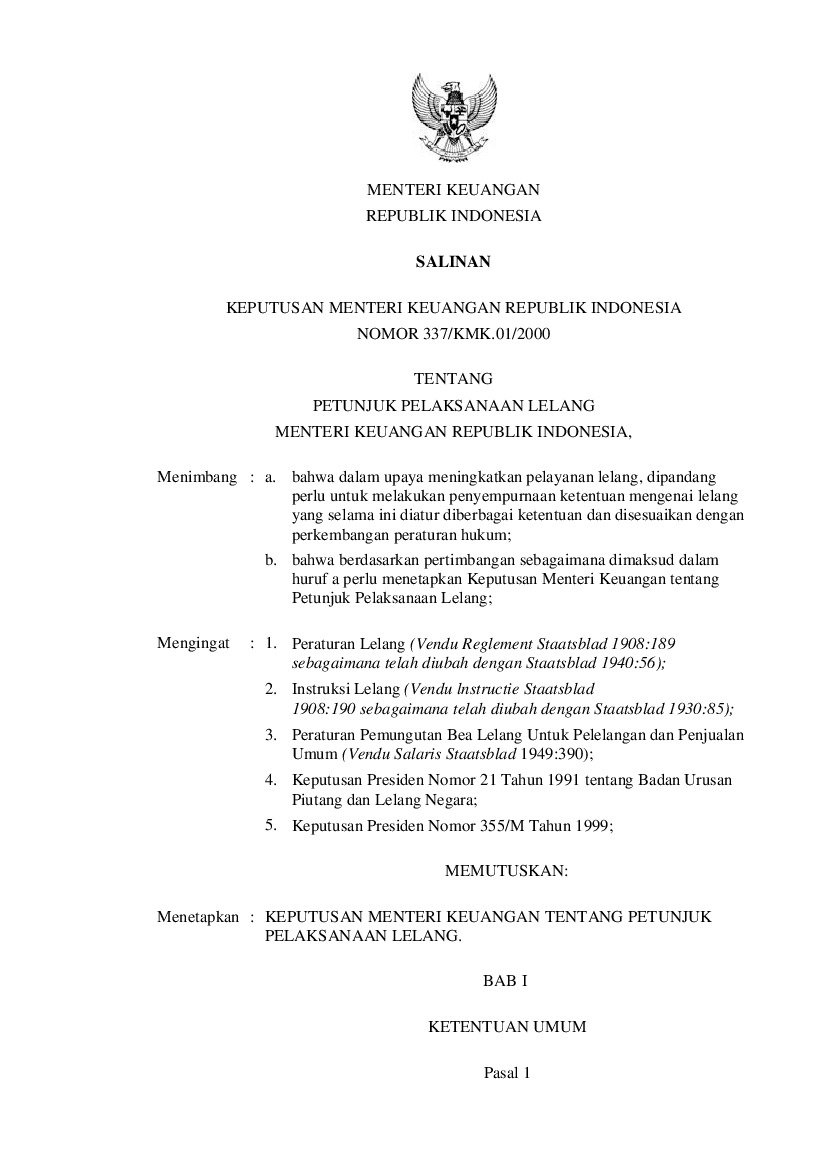 MENTERI KEUANGAN
REPUBLIK INDONESIA

SALINAN

KEPUTUSAN MENTERI KEUANGAN REPUBLIK INDONESIA
NOMOR 337/KMK.01/2000

TENTANG
PETUNJUK PELAKSANAAN LELANG
MENTERI KEUANGAN REPUBLIK INDONESIA,

Menimbang : a. bahwa dalam upaya meningkatkan pelayanan lelang, dipandang perlu untuk melakukan penyempurnaan ketentuan mengenai lelang yang selama ini diatur diberbagai ketentuan dan disesuaikan dengan perkembangan peraturan hukum;

b. bahwa berdasarkan pertimbangan sebagaimana dimaksud dalam huruf a perlu menetapkan Keputusan Menteri Keuangan tentang Petunjuk Pelaksanaan Lelang;

Mengingat : 1. Peraturan Lelang (Vendu Reglement Staatsblad 1908:189 sebagaimana telah diubah dengan Staatsblad 1940:56);

2. Instruksi Lelang (Vendu lnstructie Staatsblad 1908:190 sebagaimana telah diubah dengan Staatsblad 1930:85);

3. Peraturan Pemungutan Bea Lelang Untuk Pelelangan dan Penjualan Umum (Vendu Salaris Staatsblad 1949:390);

4. Keputusan Presiden Nomor 21 Tahun 1991 tentang Badan Urusan Piutang dan Lelang Negara;

5. Keputusan Presiden Nomor 355/M Tahun 1999;

MEMUTUSKAN:

Menetapkan : KEPUTUSAN MENTERI KEUANGAN TENTANG PETUNJUK PELAKSANAAN LELANG.

BAB I

KETENTUAN UMUM

Pasal 1